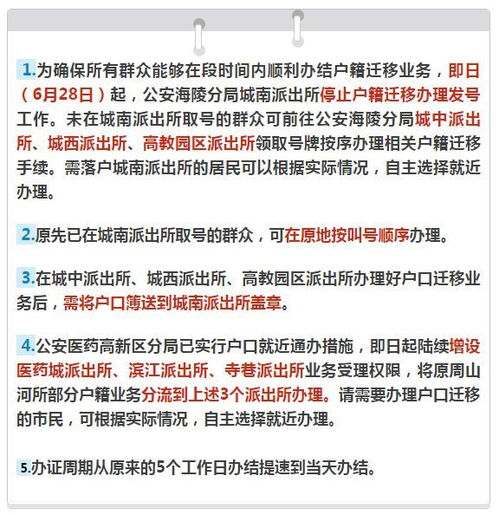 1.为确保所有群众能够在段时间内顺利办结户籍迁移业务，即日（6月28日）起，公安海陵分局城南派出所停止户籍迁移办理发号工作。未在城南派出所取号的群众可前往公安海陵分局城中派出所、城西派出所、高教园区派出所领取号牌按序办理相关户籍迁移手续。需落户城南派出所的居民可以根据实际情况，自主选择就近办理。

2.原先已在城南派出所取号的群众，可在原地按叫号顺序办理。

3.在城中派出所、城西派出所、高教园区派出所办理好户口迁移业务后，需将户口簿送到城南派出所盖章。

4.公安医药高新区分局已实行户口就近通办措施，即日起陆续增设医药城派出所、滨江派出所、寺巷派出所业务受理权限，将原周山河所部分户籍业务分流到上述3个派出所办理。请需要办理户口迁移的市民，可根据实际情况，自主选择就近办理。

5.办证周期从原来的5个工作日办结提速到当天办结。